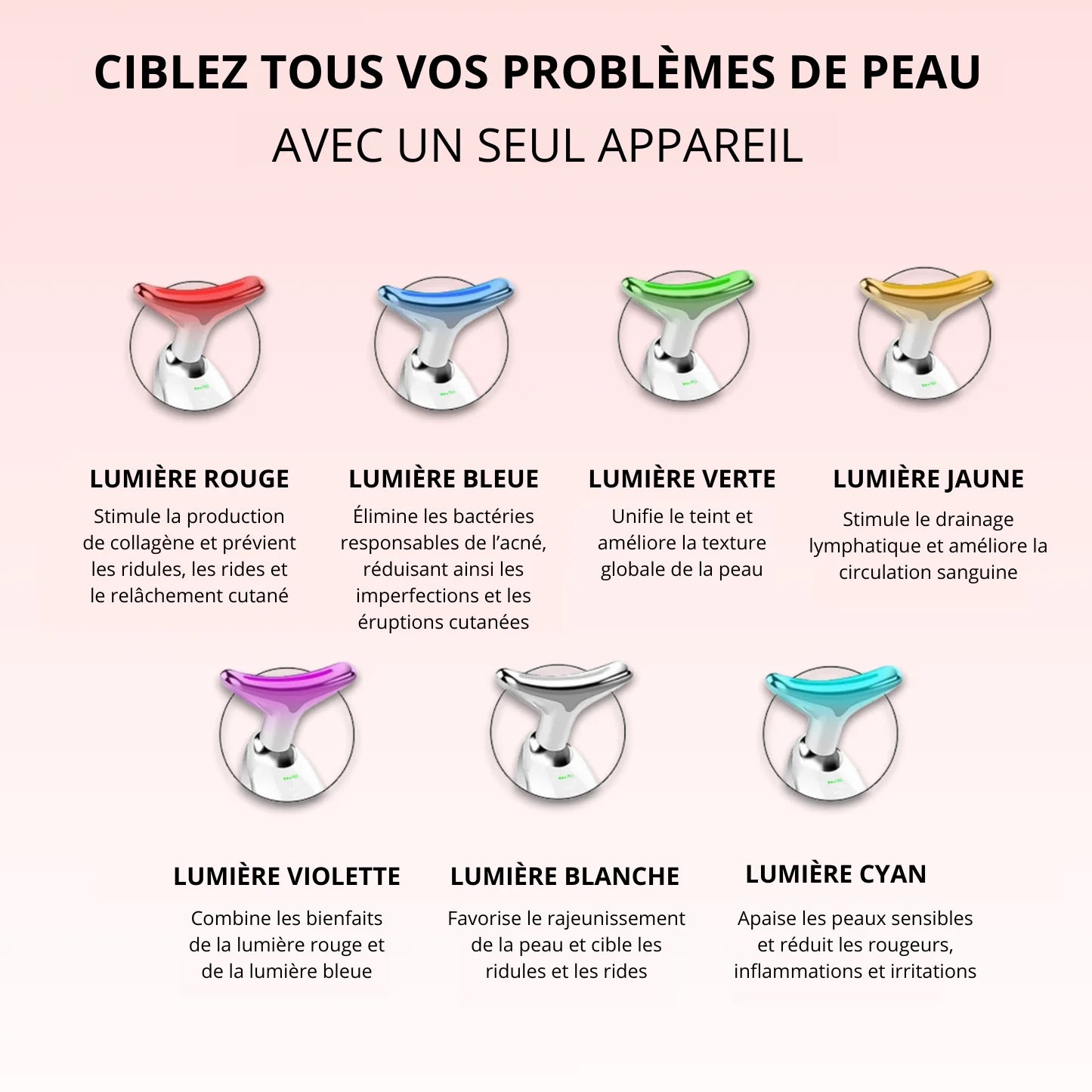 CIBLEZ TOUS VOS PROBLÈMES DE PEAU

AVEC UN SEUL APPAREIL

LUMIÈRE ROUGE

Stimule la production de collagène et prévient les ridules, les rides et le relâchement cutané

LUMIÈRE BLEUE

Élimine les bactéries responsables de l'acné, réduisant ainsi les imperfections et les éruptions cutanées

LUMIÈRE VERTE

Unifie le teint et améliore la texture globale de la peau

LUMIÈRE JAUNE

Stimule le drainage lymphatique et améliore la circulation sanguine

LUMIÈRE VIOLETTE

Combine les bienfaits de la lumière rouge et de la lumière bleue

LUMIÈRE BLANCHE

Favorise le rajeunissement de la peau et cible les ridules et les rides

LUMIÈRE CYAN

Apaise les peaux sensibles et réduit les rougeurs, inflammations et irritations